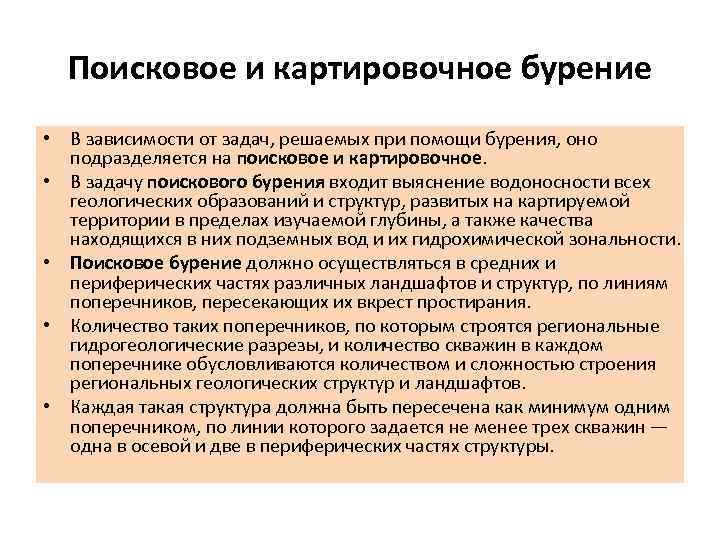 Поисковое и картировочное бурение

• В зависимости от задач, решаемых при помощи бурения, оно подразделяется на поисковое и картировочное.
• В задачу поискового бурения входит выяснение водоносности всех геологических образований и структур, развитых на картируемой территории в пределах изучаемой глубины, а также качества находящихся в них подземных вод и их гидрохимической зональности.
• Поисковое бурение должно осуществляться в средних и периферических частях различных ландшафтов и структур, по линиям поперечников, пересекающих их вкрест простирания.
• Количество таких поперечников, по которым строятся региональные гидрогеологические разрезы, и количество скважин в каждом поперечнике обусловливаются количеством и сложностью строения региональных геологических структур и ландшафтов.
• Каждая такая структура должна быть пересечена как минимум одним поперечником, по линии которого задается не менее трех скважин — одна в осевой и две в периферических частях структуры.